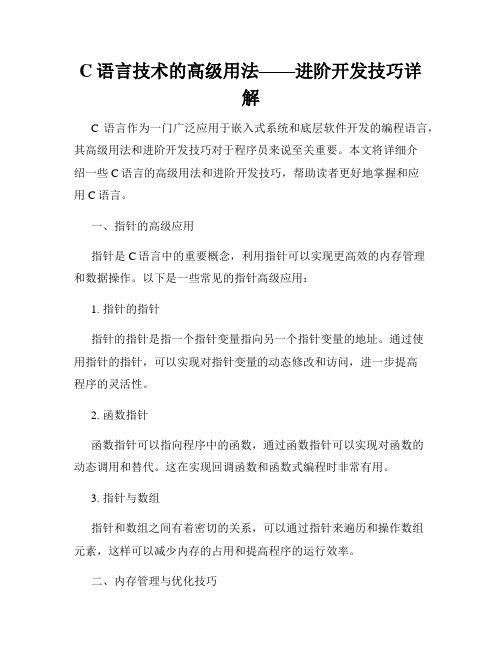 C 语言技术的高级用法——进阶开发技巧详解

C 语言作为一门广泛应用于嵌入式系统和底层软件开发的编程语言，其高级用法和进阶开发技巧对于程序员来说至关重要。本文将详细介绍一些 C 语言的高级用法和进阶开发技巧，帮助读者更好地掌握和应用 C 语言。

一、指针的高级应用

指针是 C 语言中的重要概念，利用指针可以实现更高效的内存管理和数据操作。以下是一些常见的指针高级应用：

1. 指针的指针

指针的指针是指一个指针变量指向另一个指针变量的地址。通过使用指针的指针，可以实现对指针变量的动态修改和访问，进一步提高程序的灵活性。

2. 函数指针

函数指针可以指向程序中的函数，通过函数指针可以实现对函数的动态调用和替代。这在实现回调函数和函数式编程时非常有用。

3. 指针与数组

指针和数组之间有着密切的关系，可以通过指针来遍历和操作数组元素，这样可以减少内存的占用和提高程序的运行效率。

二、内存管理与优化技巧